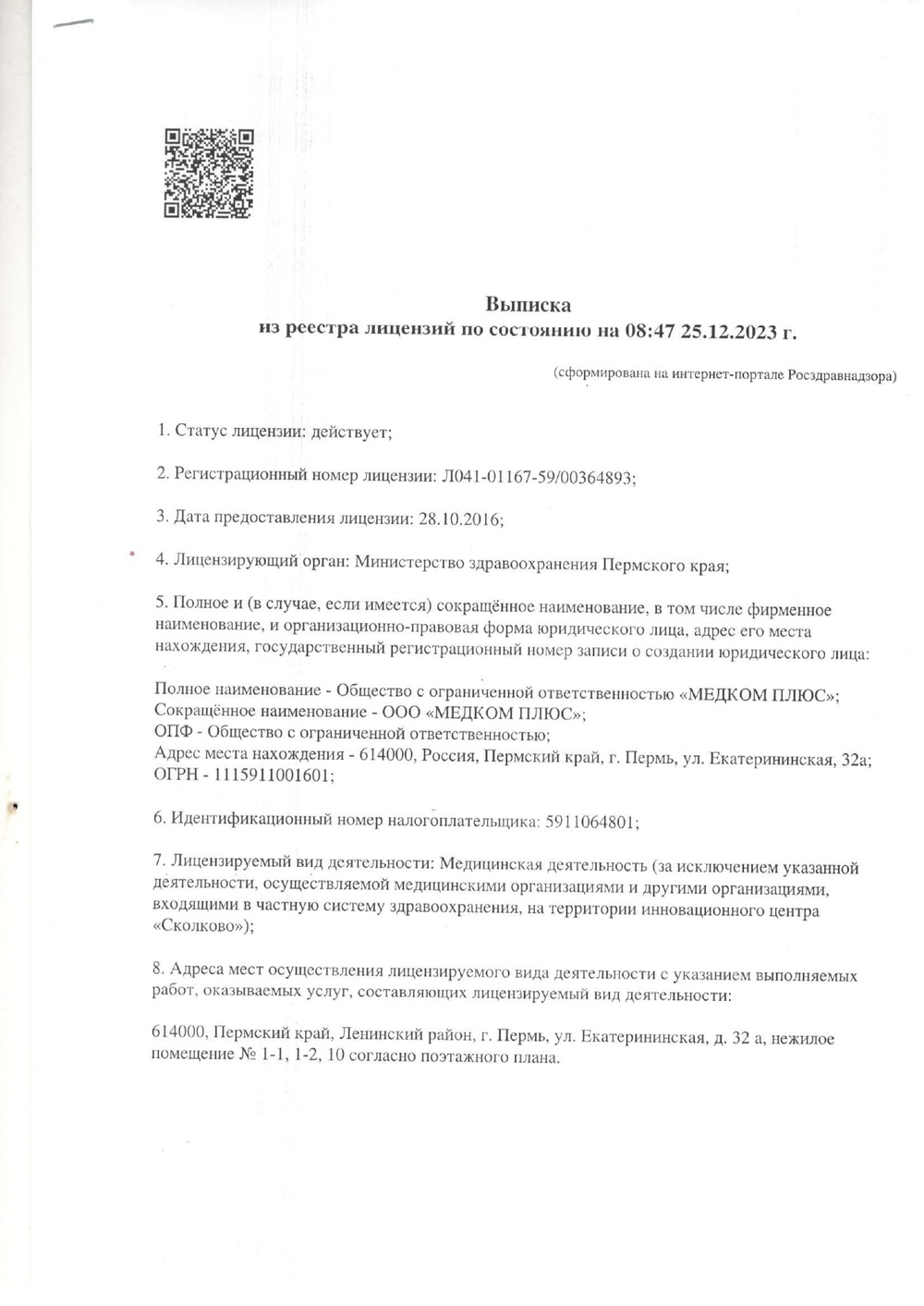 Выписка
из реестра лицензий по состоянию на 08:47 25.12.2023 г.

(сформирована на интернет-портале Росздравнадзора)

1. Статус лицензии: действует;

2. Регистрационный номер лицензии: Л041-01167-59/00364893;

3. Дата предоставления лицензии: 28.10.2016;

4. Лицензирующий орган: Министерство здравоохранения Пермского края;

5. Полное и (в случае, если имеется) сокращённое наименование, в том числе фирменное наименование, и организационно-правовая форма юридического лица, адрес его места нахождения, государственный регистрационный номер записи о создании юридического лица:

Полное наименование - Общество с ограниченной ответственностью «МЕДКОМ ПЛЮС»;
Сокращённое наименование - ООО «МЕДКОМ ПЛЮС»;
ОПФ - Общество с ограниченной ответственностью;
Адрес места нахождения - 614000, Россия, Пермский край, г. Пермь, ул. Екатерининская, 32а;
ОГРН - 1115911001601;

6. Идентификационный номер налогоплательщика: 5911064801;

7. Лицензируемый вид деятельности: Медицинская деятельность (за исключением указанной деятельности, осуществляемой медицинскими организациями и другими организациями, входящими в частную систему здравоохранения, на территории инновационного центра «Сколково»);

8. Адреса мест осуществления лицензируемого вида деятельности с указанием выполняемых работ, оказываемых услуг, составляющих лицензируемый вид деятельности:

614000, Пермский край, Ленинский район, г. Пермь, ул. Екатерининская, д. 32 а, нежилое помещение № 1-1, 1-2, 10 согласно поэтажного плана.